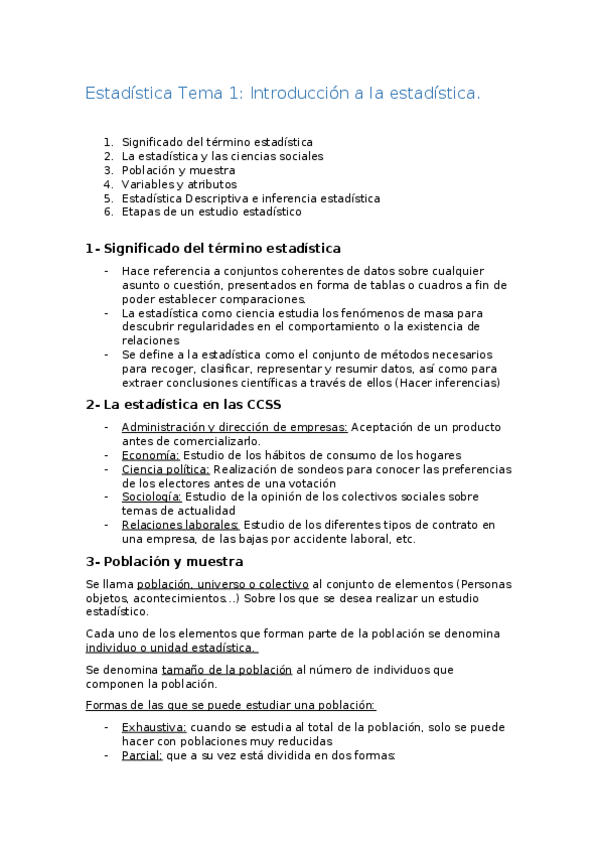 Estadística Tema 1: Introducción a la estadística.

1. Significado del término estadística
2. La estadística y las ciencias sociales
3. Población y muestra
4. Variables y atributos
5. Estadística Descriptiva e inferencia estadística
6. Etapas de un estudio estadístico

1- Significado del término estadística

- Hace referencia a conjuntos coherentes de datos sobre cualquier asunto o cuestión, presentados en forma de tablas o cuadros a fin de poder establecer comparaciones.
- La estadística como ciencia estudia los fenómenos de masa para descubrir regularidades en el comportamiento o la existencia de relaciones
- Se define a la estadística como el conjunto de métodos necesarios para recoger, clasificar, representar y resumir datos, así como para extraer conclusiones científicas a través de ellos (Hacer inferencias)

2- La estadística en las CCSS

- Administración y dirección de empresas: Aceptación de un producto antes de comercializarlo.
- Economía: Estudio de los hábitos de consumo de los hogares
- Ciencia política: Realización de sondeos para conocer las preferencias de los electores antes de una votación
- Sociología: Estudio de la opinión de los colectivos sociales sobre temas de actualidad
- Relaciones laborales: Estudio de los diferentes tipos de contrato en una empresa, de las bajas por accidente laboral, etc.

3- Población y muestra

Se llama población, universo o colectivo al conjunto de elementos (Personas objetos, acontecimientos…) Sobre los que se desea realizar un estudio estadístico.

Cada uno de los elementos que forman parte de la población se denomina individuo o unidad estadística.

Se denomina tamaño de la población al número de individuos que componen la población.

Formas de las que se puede estudiar una población:

- Exhaustiva: cuando se estudia al total de la población, solo se puede hacer con poblaciones muy reducidas
- Parcial: que a su vez está dividida en dos formas: